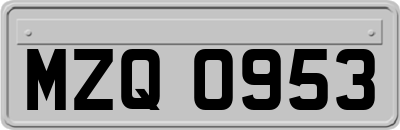 MZQ 0953